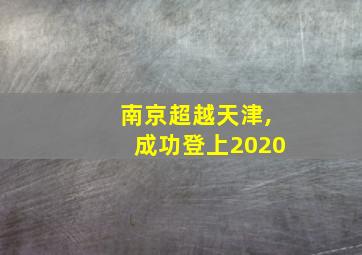 南京超越天津，
成功登上2020